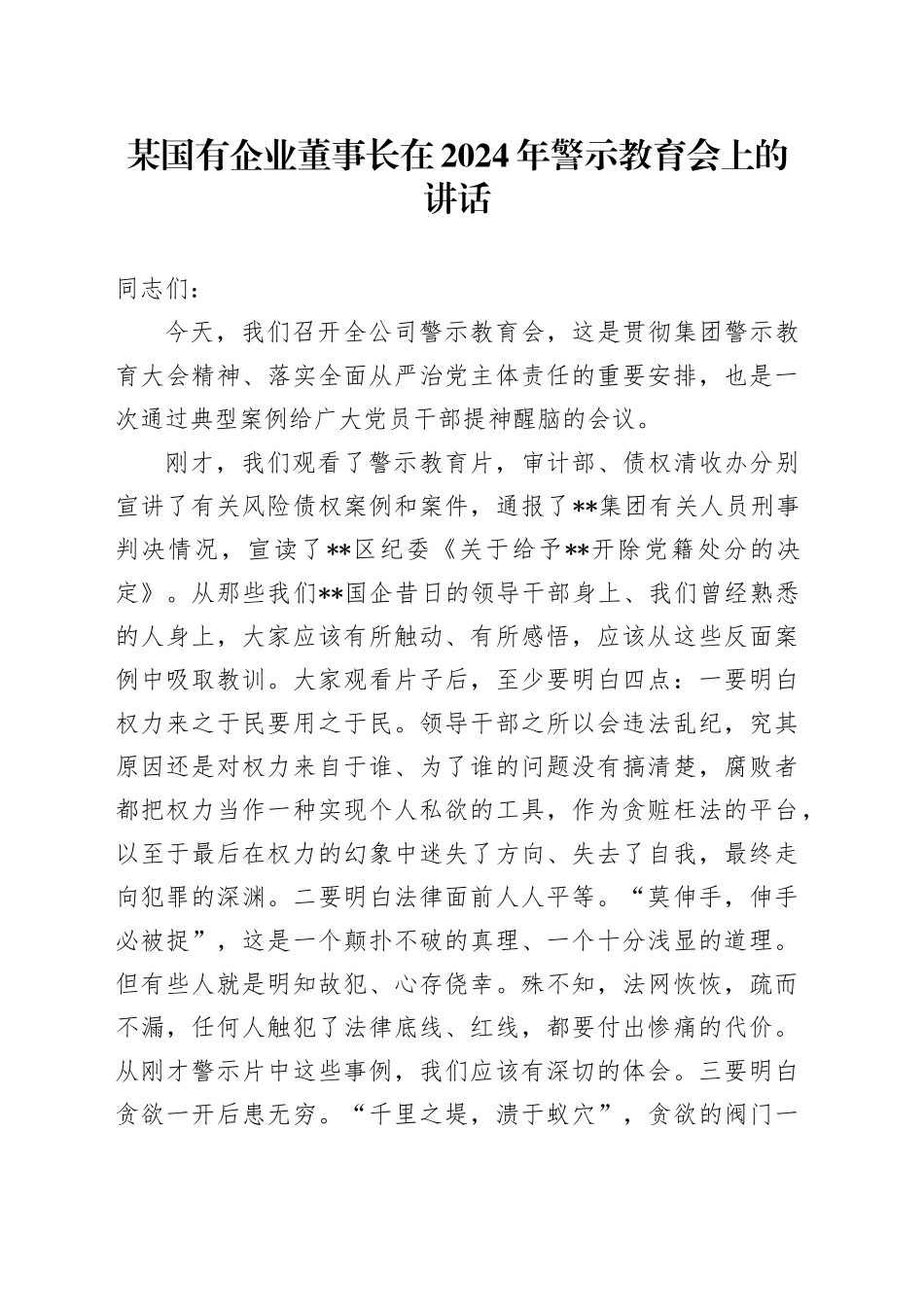 某国有企业董事长在2024年警示教育会上的讲话

同志们：

今天，我们召开全公司警示教育会，这是贯彻集团警示教育大会精神、落实全面从严治党主体责任的重要安排，也是一次通过典型案例给广大党员干部提神醒脑的会议。

刚才，我们观看了警示教育片，审计部、债权清收办分别宣讲了有关风险债权案例和案件，通报了**集团有关人员刑事判决情况，宣读了**区纪委《关于给予**开除党籍处分的决定》。从那些我们**国企昔日的领导干部身上、我们曾经熟悉的人身上，大家应该有所触动、有所感悟，应该从这些反面案例中吸取教训。大家观看片子后，至少要明白四点：一要明白权力来之于民要用之于民。领导干部之所以会违法乱纪，究其原因还是对权力来自于谁、为了谁的问题没有搞清楚，腐败者都把权力当作一种实现个人私欲的工具，作为贪赃枉法的平台，以至于最后在权力的幻象中迷失了方向、失去了自我，最终走向犯罪的深渊。二要明白法律面前人人平等。“莫伸手，伸手必被捉”，这是一个颠扑不破的真理、一个十分浅显的道理。但有些人就是明知故犯、心存侥幸。殊不知，法网恢恢，疏而不漏，任何人触犯了法律底线、红线，都要付出惨痛的代价。从刚才警示片中这些事例，我们应该有深切的体会。三要明白贪欲一开后患无穷。“千里之堤，溃于蚁穴”，贪欲的阀门一